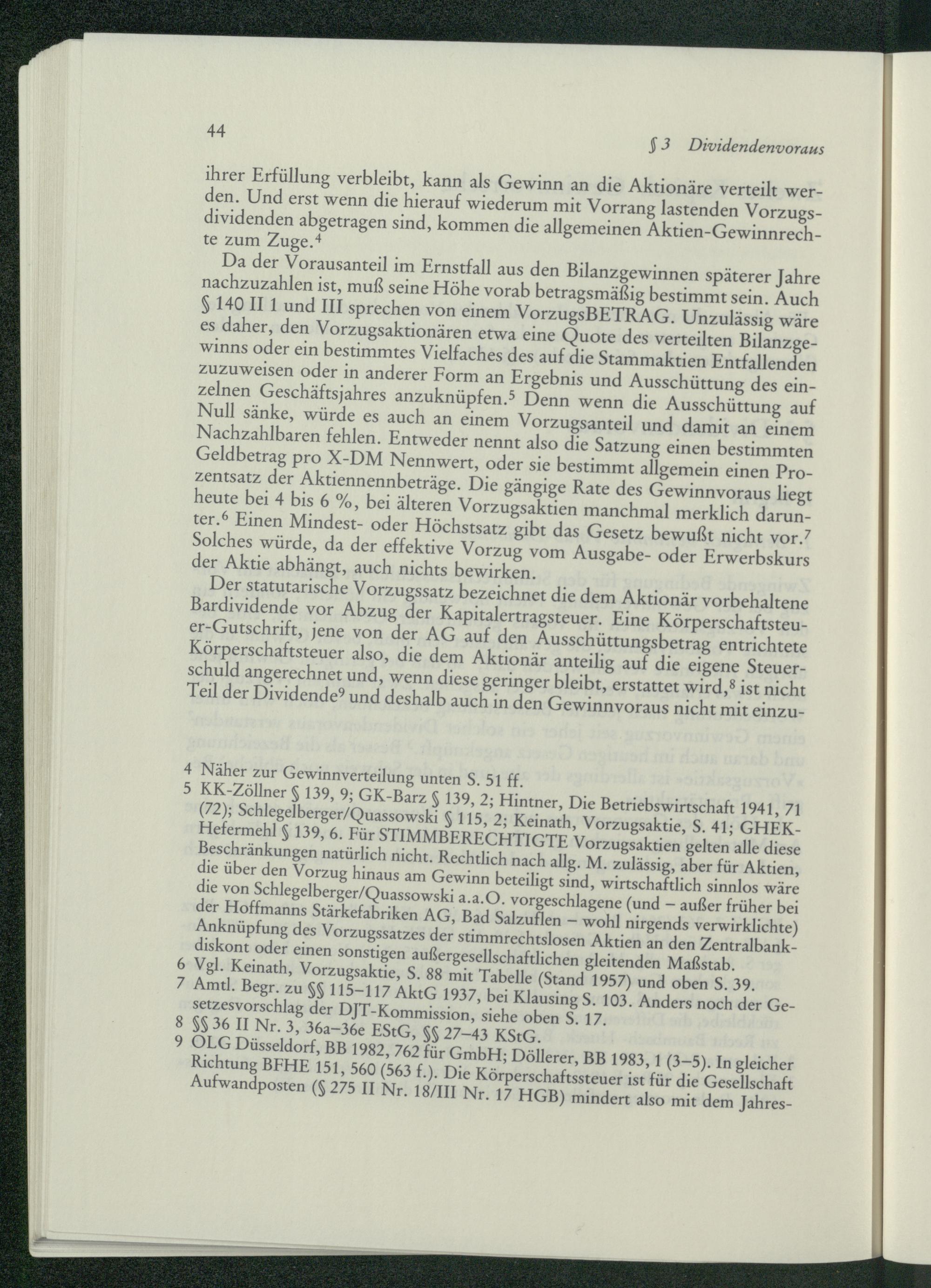 44

§ 3 Dividendenvoraus

ihrer Erfüllung verbleibt, kann als Gewinn an die Aktionäre verteilt werden. Und erst wenn die hierauf wiederum mit Vorrang lastenden Vorzugsdividenden abgetragen sind, kommen die allgemeinen Aktien-Gewinnrechte zum Zuge.$^4$

Da der Vorausanteil im Ernstfall aus den Bilanzgewinnen späterer Jahre nachzuzahlen ist, muß seine Höhe vorab betragsmäßig bestimmt sein. Auch § 140 II 1 und III sprechen von einem VorzugsBETRAG. Unzulässig wäre es daher, den Vorzugsaktionären etwa eine Quote des verteilten Bilanzgewinns oder ein bestimmtes Vielfaches des auf die Stammaktien Entfallenden zuzuweisen oder in anderer Form an Ergebnis und Ausschüttung des einzelnen Geschäftsjahres anzuknüpfen.$^5$ Denn wenn die Ausschüttung auf Null sänke, würde es auch an einem Vorzugsanteil und damit an einem Nachzahlbaren fehlen. Entweder nennt also die Satzung einen bestimmten Geldbetrag pro X-DM Nennwert, oder sie bestimmt allgemein einen Prozentsatz der Aktiennennbeträge. Die gängige Rate des Gewinnvoraus liegt heute bei 4 bis 6 %, bei älteren Vorzugsaktien manchmal merklich darunter.$^6$ Einen Mindest- oder Höchstsatz gibt das Gesetz bewußt nicht vor.$^7$ Solches würde, da der effektive Vorzug vom Ausgabe- oder Erwerbskurs der Aktie abhängt, auch nichts bewirken.

Der statutarische Vorzugssatz bezeichnet die dem Aktionär vorbehaltene Bardividende vor Abzug der Kapitalertragsteuer. Eine Körperschaftsteuer-Gutschrift, jene von der AG auf den Ausschüttungsbetrag entrichtete Körperschaftsteuer also, die dem Aktionär anteilig auf die eigene Steuerschuld angerechnet und, wenn diese geringer bleibt, erstattet wird,$^8$ ist nicht Teil der Dividende$^9$ und deshalb auch in den Gewinnvoraus nicht mit einzu-

4 Näher zur Gewinnverteilung unten S. 51 ff.
5 KK-Zöllner § 139, 9; GK-Barz § 139, 2; Hintner, Die Betriebswirtschaft 1941, 71 (72); Schlegelberger/Quassowski § 115, 2; Keinath, Vorzugsaktie, S. 41; GHEK-Hefermehl § 139, 6. Für STIMMBERECHTIGTE Vorzugsaktien gelten alle diese Beschränkungen natürlich nicht. Rechtlich nach allg. M. zulässig, aber für Aktien, die über den Vorzug hinaus am Gewinn beteiligt sind, wirtschaftlich sinnlos wäre die von Schlegelberger/Quassowski a.a.O. vorgeschlagene (und – außer früher bei der Hoffmanns Stärkefabriken AG, Bad Salzuflen – wohl nirgends verwirklichte) Anknüpfung des Vorzugssatzes der stimmrechtslosen Aktien an den Zentralbankdiskont oder einen sonstigen außergesellschaftlichen gleitenden Maßstab.
6 Vgl. Keinath, Vorzugsaktie, S. 88 mit Tabelle (Stand 1957) und oben S. 39.
7 Amtl. Begr. zu §§ 115–117 AktG 1937, bei Klausing S. 103. Anders noch der Gesetzesvorschlag der DJT-Kommission, siehe oben S. 17.
8 §§ 36 II Nr. 3, 36a–36e EStG, §§ 27–43 KStG.
9 OLG Düsseldorf, BB 1982, 762 für GmbH; Döllerer, BB 1983, 1 (3–5). In gleicher Richtung BFHE 151, 560 (563 f.). Die Körperschaftssteuer ist für die Gesellschaft Aufwandposten (§ 275 II Nr. 18/III Nr. 17 HGB) mindert also mit dem Jahres-